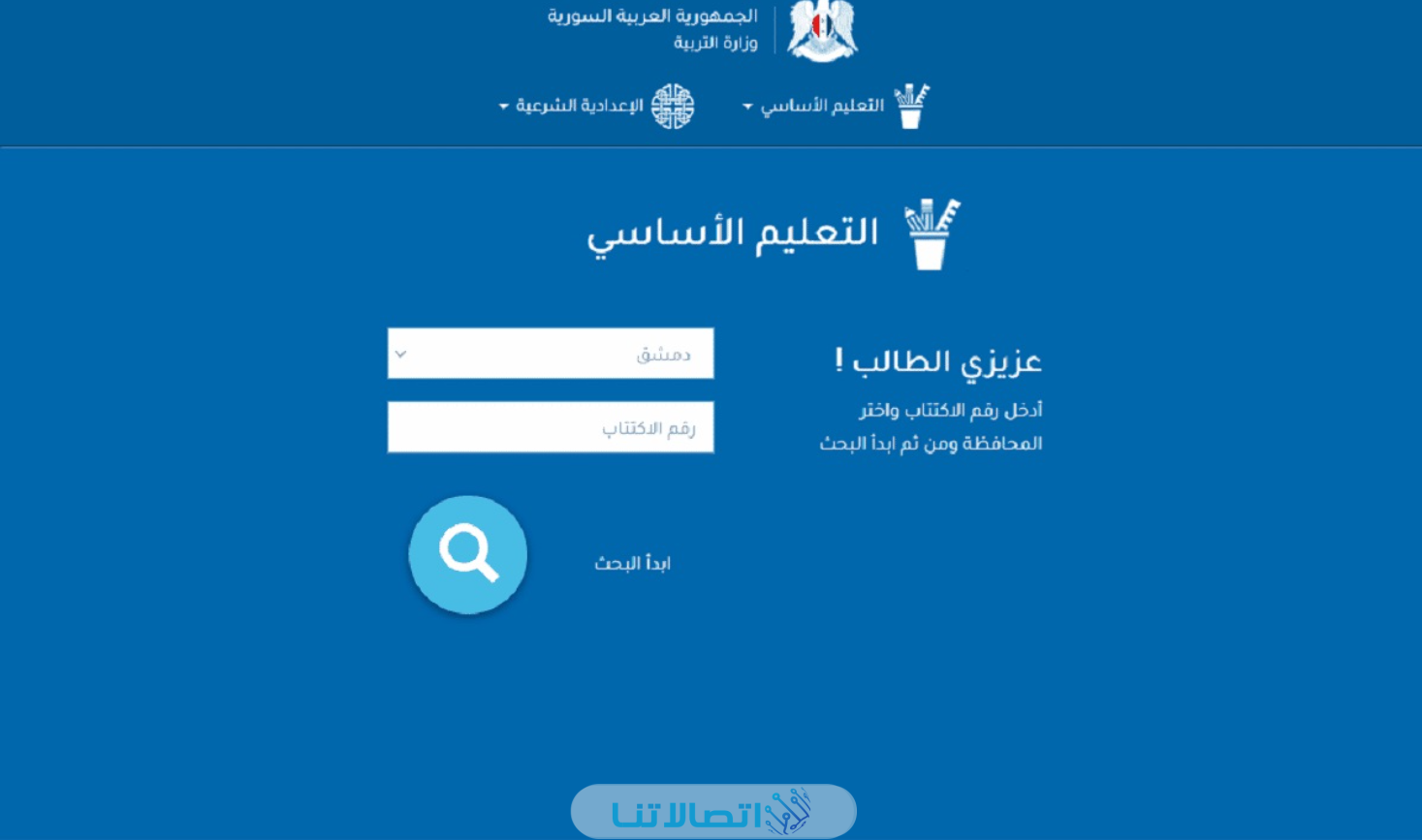 الجمهورية العربية السورية
وزارة التربية

التعليم الأساسي
الإعدادية الشرعية

التعليم الأساسي

عزيزي الطالب !
أدخل رقم الاكتتاب واختر المحافظة ومن ثم ابدأ البحث

دمشق
رقم الاكتتاب

ابدأ البحث

اتصالاتنا